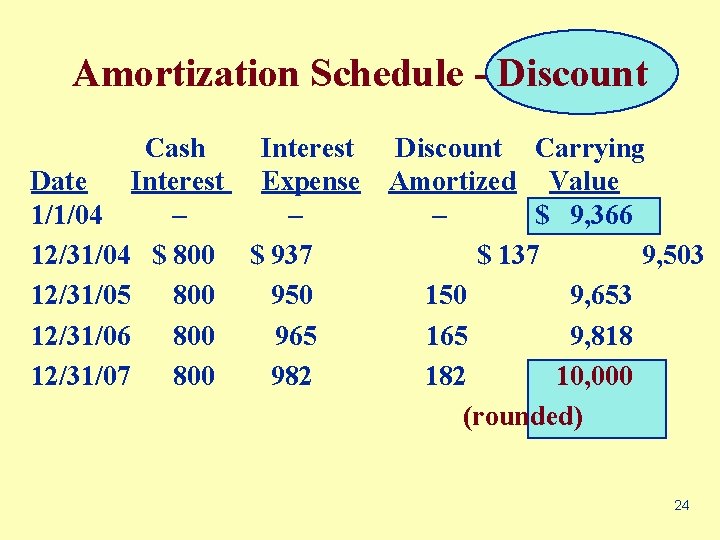 Amortization Schedule - Discount

| Date | Cash Interest | Interest Expense | Discount Amortized | Carrying Value |
|---|---|---|---|---|
| 1/1/04 | – | – | – | $ 9,366 |
| 12/31/04 | $ 800 | $ 937 | $ 137 | 9,503 |
| 12/31/05 | 800 | 950 | 150 | 9,653 |
| 12/31/06 | 800 | 965 | 165 | 9,818 |
| 12/31/07 | 800 | 982 | 182 | 10,000 |

(rounded)

24